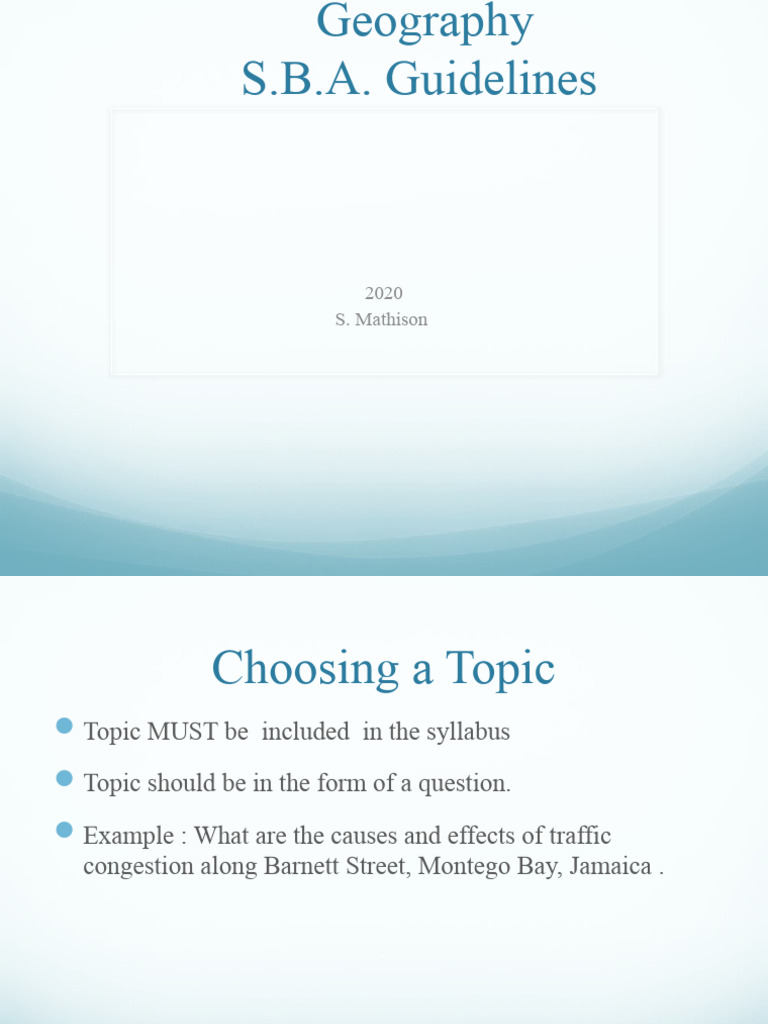 Geography
S.B.A. Guidelines

2020
S. Mathison

Choosing a Topic

Topic MUST be included in the syllabus

Topic should be in the form of a question.

Example : What are the causes and effects of traffic congestion along Barnett Street, Montego Bay, Jamaica .